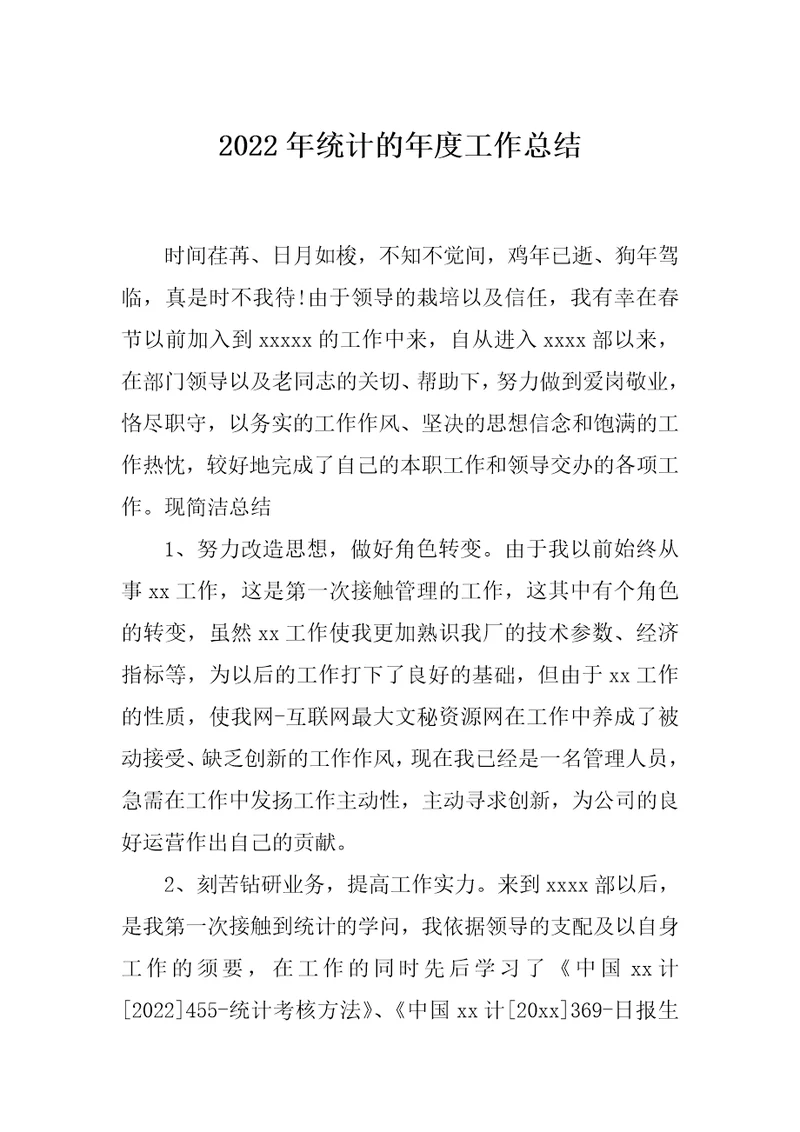 2022年统计的年度工作总结

时间荏苒、日月如梭，不知不觉间，鸡年已逝、狗年驾临，真是时不我待!由于领导的栽培以及信任，我有幸在春节以前加入到xxxxx的工作中来，自从进入xxxx部以来，在部门领导以及老同志的关切、帮助下，努力做到爱岗敬业，恪尽职守，以务实的工作作风、坚决的思想信念和饱满的工作热忱，较好地完成了自己的本职工作和领导交办的各项工作。现简洁总结

1、努力改造思想，做好角色转变。由于我以前始终从事xx工作，这是第一次接触管理的工作，这其中有个角色的转变，虽然xx工作使我更加熟识我厂的技术参数、经济指标等，为以后的工作打下了良好的基础，但由于xx工作的性质，使我网-互联网最大文秘资源网在工作中养成了被动接受、缺乏创新的工作作风，现在我已经是一名管理人员，急需在工作中发扬工作主动性，主动寻求创新，为公司的良好运营作出自己的贡献。

2、刻苦钻研业务，提高工作实力。来到xxxx部以后，是我第一次接触到统计的学问，我依据领导的支配及以自身工作的须要，在工作的同时先后学习了《中国xx计[2022]455-统计考核方法》、《中国xx计[20xx]369-日报生